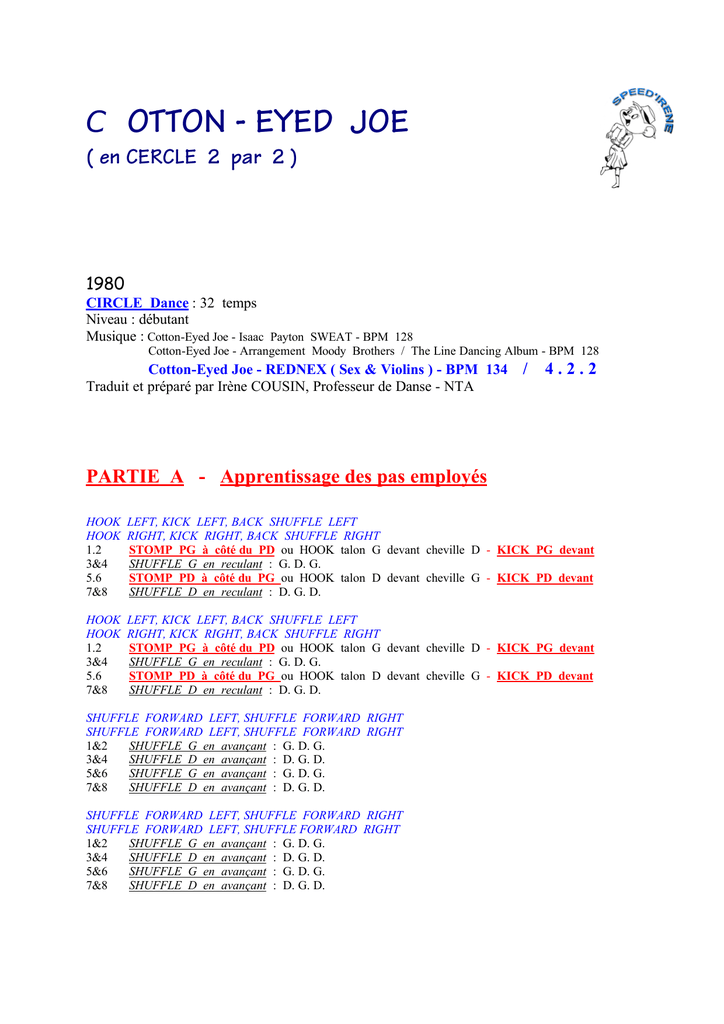 C OTTON - EYED JOE
( en CERCLE 2 par 2 )

SPEED'IRENE

1980
CIRCLE Dance : 32 temps
Niveau : débutant
Musique : Cotton-Eyed Joe - Isaac Payton SWEAT - BPM 128
Cotton-Eyed Joe - Arrangement Moody Brothers / The Line Dancing Album - BPM 128
Cotton-Eyed Joe - REDNEX ( Sex & Violins ) - BPM 134 / 4 . 2 . 2
Traduit et préparé par Irène COUSIN, Professeur de Danse - NTA

PARTIE A - Apprentissage des pas employés

HOOK LEFT, KICK LEFT, BACK SHUFFLE LEFT
HOOK RIGHT, KICK RIGHT, BACK SHUFFLE RIGHT
1.2 STOMP PG à côté du PD ou HOOK talon G devant cheville D - KICK PG devant
3&4 SHUFFLE G en reculant : G. D. G.
5.6 STOMP PD à côté du PG ou HOOK talon D devant cheville G - KICK PD devant
7&8 SHUFFLE D en reculant : D. G. D.

HOOK LEFT, KICK LEFT, BACK SHUFFLE LEFT
HOOK RIGHT, KICK RIGHT, BACK SHUFFLE RIGHT
1.2 STOMP PG à côté du PD ou HOOK talon G devant cheville D - KICK PG devant
3&4 SHUFFLE G en reculant : G. D. G.
5.6 STOMP PD à côté du PG ou HOOK talon D devant cheville G - KICK PD devant
7&8 SHUFFLE D en reculant : D. G. D.

SHUFFLE FORWARD LEFT, SHUFFLE FORWARD RIGHT
SHUFFLE FORWARD LEFT, SHUFFLE FORWARD RIGHT
1&2 SHUFFLE G en avançant : G. D. G.
3&4 SHUFFLE D en avançant : D. G. D.
5&6 SHUFFLE G en avançant : G. D. G.
7&8 SHUFFLE D en avançant : D. G. D.

SHUFFLE FORWARD LEFT, SHUFFLE FORWARD RIGHT
SHUFFLE FORWARD LEFT, SHUFFLE FORWARD RIGHT
1&2 SHUFFLE G en avançant : G. D. G.
3&4 SHUFFLE D en avançant : D. G. D.
5&6 SHUFFLE G en avançant : G. D. G.
7&8 SHUFFLE D en avançant : D. G. D.